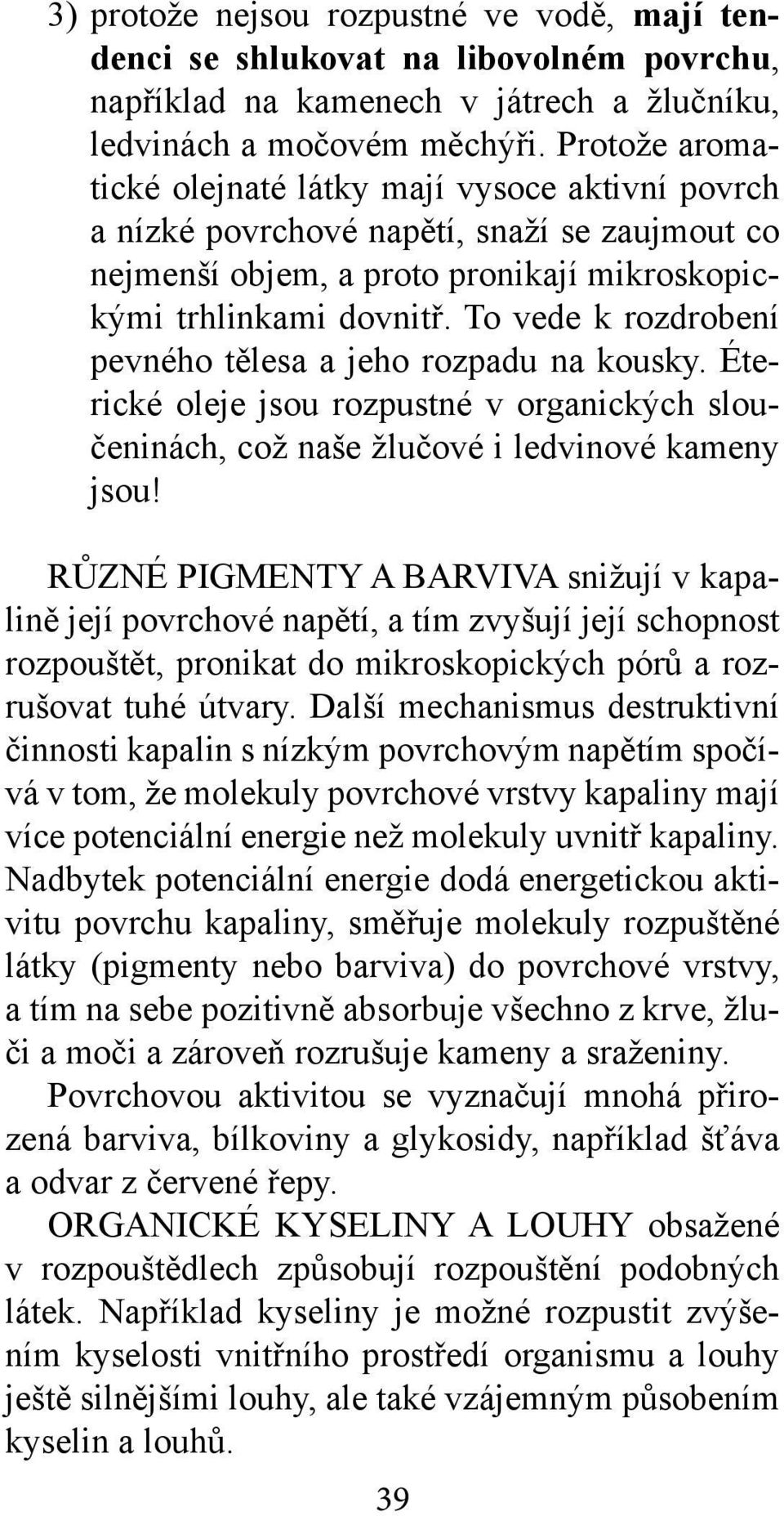 3) protože nejsou rozpustné ve vodě, mají tendenci se shlukovat na libovolném povrchu, například na kamenech v játrech a žlučníku, ledvinách a močovém měchýři. Protože aromatické olejnaté látky mají vysoce aktivní povrch a nízké povrchové napětí, snaží se zaujmout co nejmenší objem, a proto pronikají mikroskopickými trhlinkami dovnitř. To vede k rozdrobení pevného tělesa a jeho rozpadu na kousky. Éterické oleje jsou rozpustné v organických sloučeninách, což naše žlučové i ledvinové kameny jsou!

RŮZNÉ PIGMENTY A BARVIVA snižují v kapalině její povrchové napětí, a tím zvyšují její schopnost rozpouštět, pronikat do mikroskopických pórů a rozrušovat tuhé útvary. Další mechanismus destruktivní činnosti kapalin s nízkým povrchovým napětím spočívá v tom, že molekuly povrchové vrstvy kapaliny mají více potenciální energie než molekuly uvnitř kapaliny. Nadbytek potenciální energie dodá energetickou aktivitu povrchu kapaliny, směřuje molekuly rozpuštěné látky (pigmenty nebo barviva) do povrchové vrstvy, a tím na sebe pozitivně absorbuje všechno z krve, žluči a moči a zároveň rozrušuje kameny a sraženiny. Povrchovou aktivitou se vyznačují mnohá přirozená barviva, bílkoviny a glykosidy, například šťáva a odvar z červené řepy.

ORGANICKÉ KYSELINY A LOUHY obsažené v rozpouštědlech způsobují rozpouštění podobných látek. Například kyseliny je možné rozpustit zvýšením kyselosti vnitřního prostředí organismu a louhy ještě silnějšími louhy, ale také vzájemným působením kyselin a louhů.

39